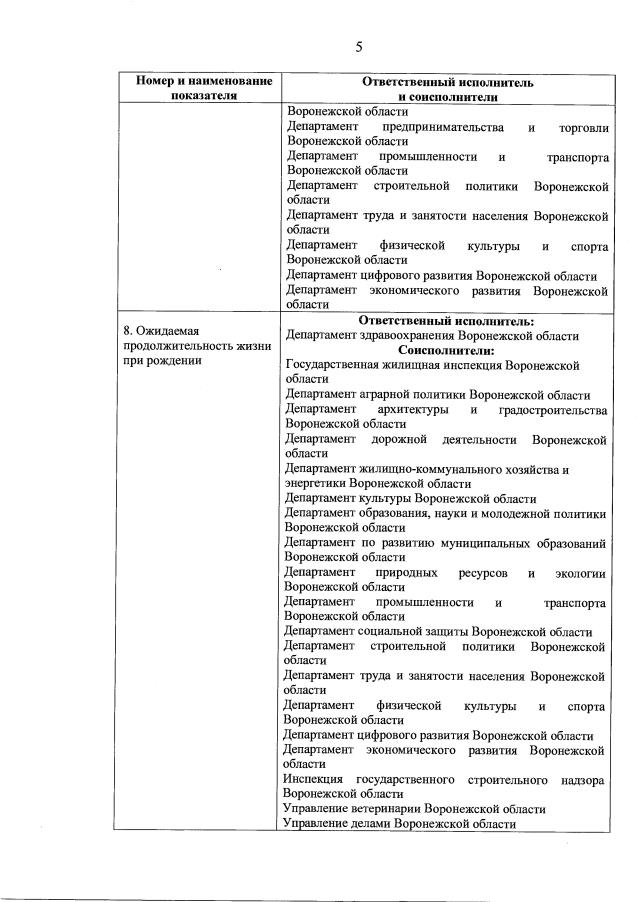 5

| Номер и наименование показателя | Ответственный исполнитель и соисполнители |
|---|---|
| | Воронежской области<br>Департамент предпринимательства и торговли Воронежской области<br>Департамент промышленности и транспорта Воронежской области<br>Департамент строительной политики Воронежской области<br>Департамент труда и занятости населения Воронежской области<br>Департамент физической культуры и спорта Воронежской области<br>Департамент цифрового развития Воронежской области<br>Департамент экономического развития Воронежской области |
| 8. Ожидаемая продолжительность жизни при рождении | **Ответственный исполнитель:**<br>Департамент здравоохранения Воронежской области<br>**Соисполнители:**<br>Государственная жилищная инспекция Воронежской области<br>Департамент аграрной политики Воронежской области<br>Департамент архитектуры и градостроительства Воронежской области<br>Департамент дорожной деятельности Воронежской области<br>Департамент жилищно-коммунального хозяйства и энергетики Воронежской области<br>Департамент культуры Воронежской области<br>Департамент образования, науки и молодежной политики Воронежской области<br>Департамент по развитию муниципальных образований Воронежской области<br>Департамент природных ресурсов и экологии Воронежской области<br>Департамент промышленности и транспорта Воронежской области<br>Департамент социальной защиты Воронежской области<br>Департамент строительной политики Воронежской области<br>Департамент труда и занятости населения Воронежской области<br>Департамент физической культуры и спорта Воронежской области<br>Департамент цифрового развития Воронежской области<br>Департамент экономического развития Воронежской области<br>Инспекция государственного строительного надзора Воронежской области<br>Управление ветеринарии Воронежской области<br>Управление делами Воронежской области |